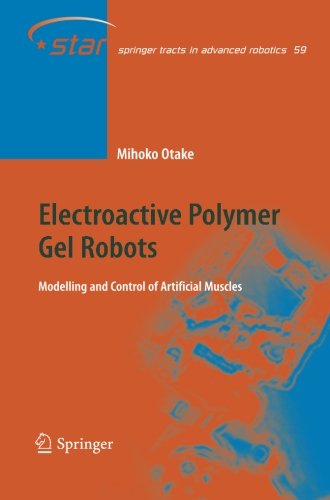 star springer tracts in advanced robotics 59

Mihoko Otake

Electroactive Polymer Gel Robots

Modelling and Control of Artificial Muscles

Springer